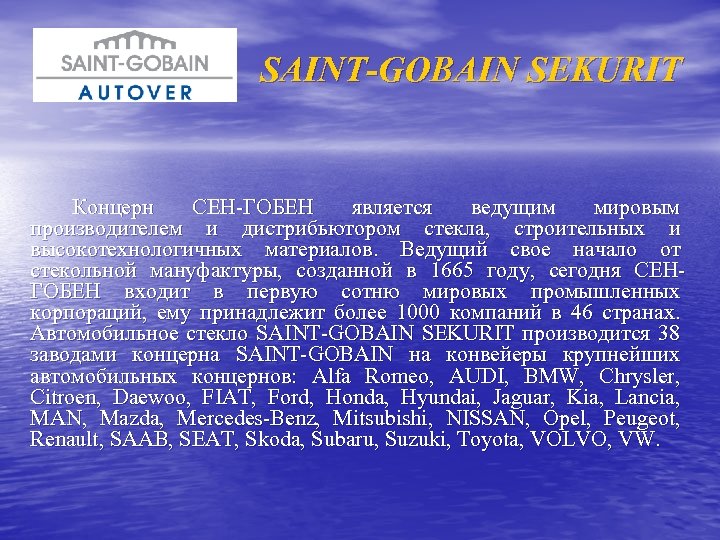 SAINT-GOBAIN
AUTOVER

SAINT-GOBAIN SEKURIT

Концерн СЕН-ГОБЕН является ведущим мировым производителем и дистрибьютором стекла, строительных и высокотехнологичных материалов. Ведущий свое начало от стекольной мануфактуры, созданной в 1665 году, сегодня СЕН-ГОБЕН входит в первую сотню мировых промышленных корпораций, ему принадлежит более 1000 компаний в 46 странах. Автомобильное стекло SAINT-GOBAIN SEKURIT производится 38 заводами концерна SAINT-GOBAIN на конвейеры крупнейших автомобильных концернов: Alfa Romeo, AUDI, BMW, Chrysler, Citroen, Daewoo, FIAT, Ford, Honda, Hyundai, Jaguar, Kia, Lancia, MAN, Mazda, Mercedes-Benz, Mitsubishi, NISSAN, Opel, Peugeot, Renault, SAAB, SEAT, Skoda, Subaru, Suzuki, Toyota, VOLVO, VW.